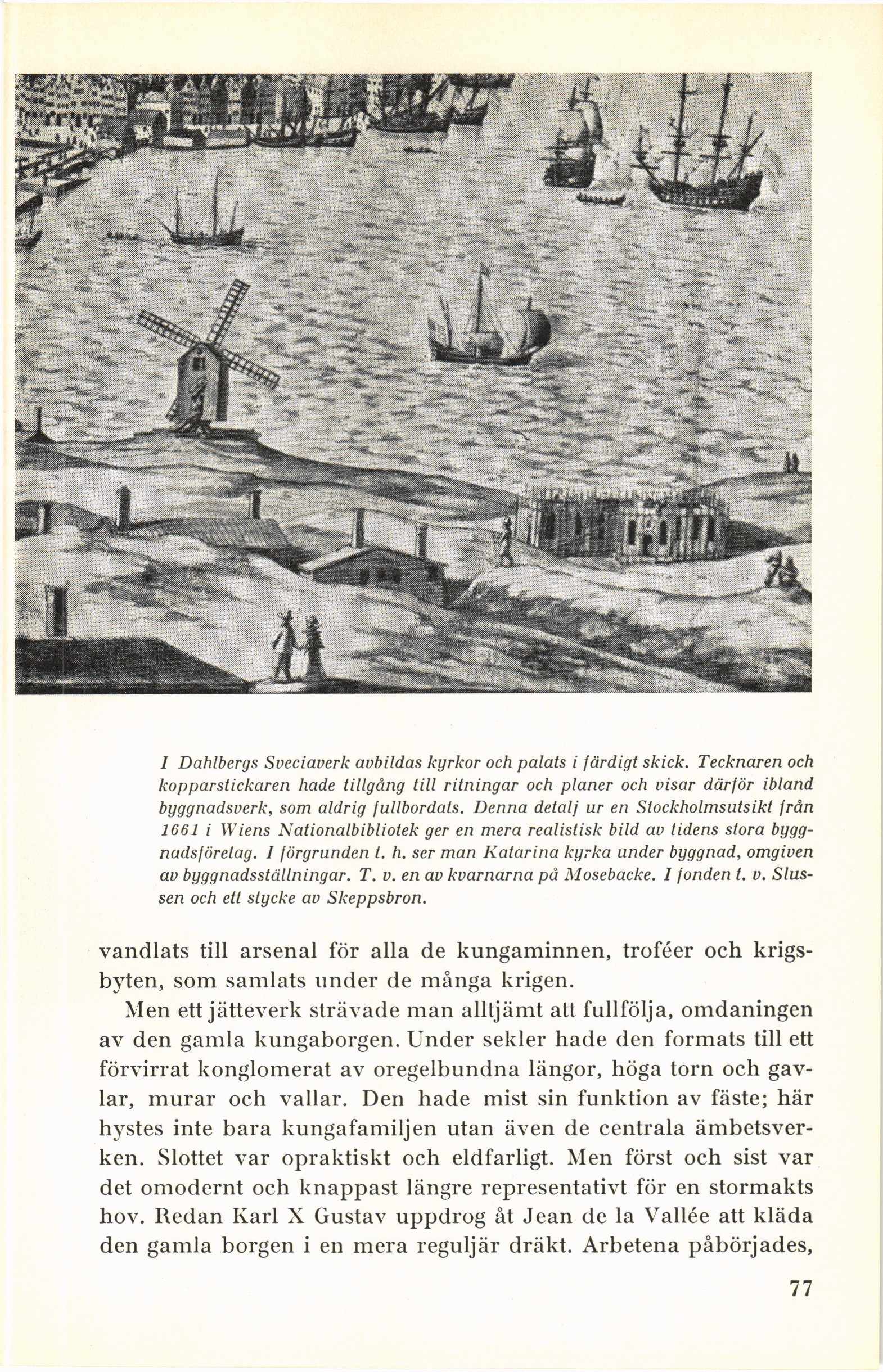 I Dahlbergs Sveciaverk avbildas kyrkor och palats i färdigt skick. Tecknaren och kopparstickaren hade tillgång till ritningar och planer och visar därför ibland byggnadsverk, som aldrig fullbordats. Denna detalj ur en Stockholmsutsikt från 1661 i Wiens Nationalbibliotek ger en mera realistisk bild av tidens stora byggnadsföretag. I förgrunden t. h. ser man Katarina kyrka under byggnad, omgiven av byggnadsställningar. T. v. en av kvarnarna på Mosebacke. I fonden t. v. Slussen och ett stycke av Skeppsbron.

vandlats till arsenal för alla de kungaminnen, troféer och krigsbyten, som samlats under de många krigen.

Men ett jätteverk strävade man alltjämt att fullfölja, omdaningen av den gamla kungaborgen. Under sekler hade den formats till ett förvirrat konglomerat av oregelbundna längor, höga torn och gavlar, murar och vallar. Den hade mist sin funktion av fäste; här hystes inte bara kungafamiljen utan även de centrala ämbetsverken. Slottet var opraktiskt och eldfarligt. Men först och sist var det omodernt och knappast längre representativt för en stormakts hov. Redan Karl X Gustav uppdrog åt Jean de la Vallée att kläda den gamla borgen i en mera reguljär dräkt. Arbetena påbörjades,

77